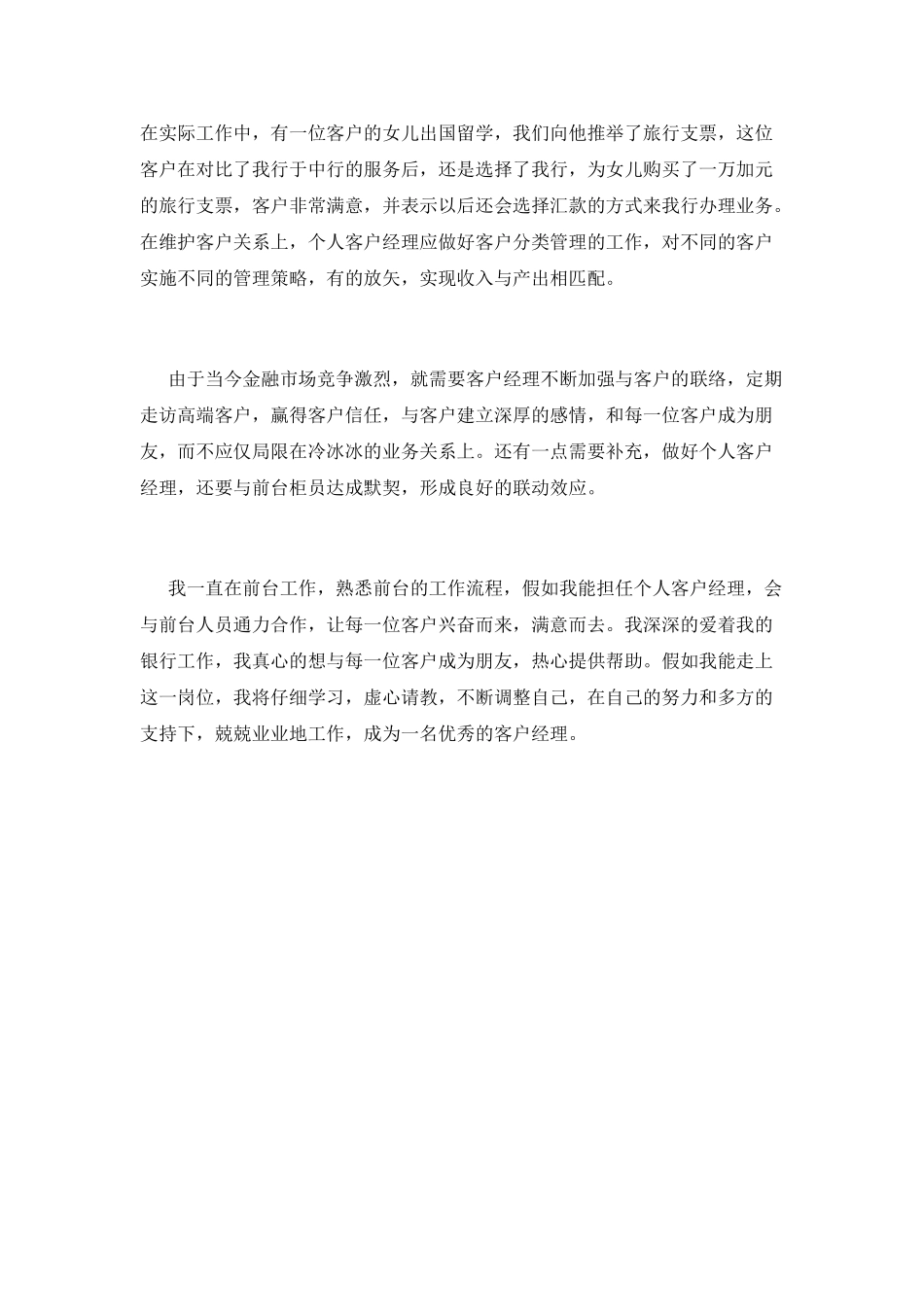 在实际工作中，有一位客户的女儿出国留学，我们向他推举了旅行支票，这位客户在对比了我行于中行的服务后，还是选择了我行，为女儿购买了一万加元的旅行支票，客户非常满意，并表示以后还会选择汇款的方式来我行办理业务。在维护客户关系上，个人客户经理应做好客户分类管理的工作，对不同的客户实施不同的管理策略，有的放矢，实现收入与产出相匹配。

由于当今金融市场竞争激烈，就需要客户经理不断加强与客户的联络，定期走访高端客户，赢得客户信任，与客户建立深厚的感情，和每一位客户成为朋友，而不应仅局限在冷冰冰的业务关系上。还有一点需要补充，做好个人客户经理，还要与前台柜员达成默契，形成良好的联动效应。

我一直在前台工作，熟悉前台的工作流程，假如我能担任个人客户经理，会与前台人员通力合作，让每一位客户兴奋而来，满意而去。我深深的爱着我的银行工作，我真心的想与每一位客户成为朋友，热心提供帮助。假如我能走上这一岗位，我将仔细学习，虚心请教，不断调整自己，在自己的努力和多方的支持下，兢兢业业地工作，成为一名优秀的客户经理。